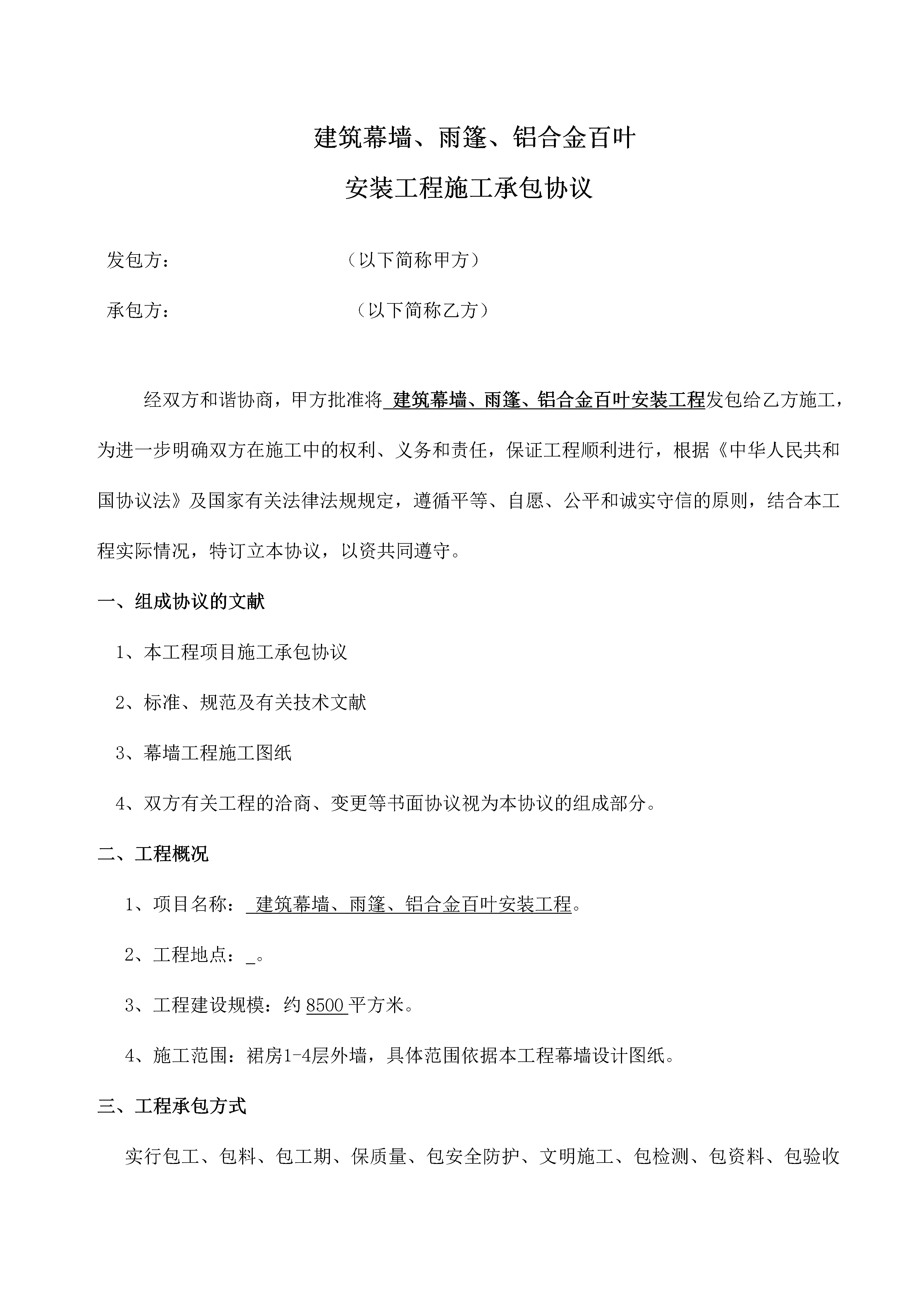 建筑幕墙、雨篷、铝合金百叶

安装工程施工承包协议

发包方：（以下简称甲方）

承包方：（以下简称乙方）

经双方和谐协商，甲方批准将 建筑幕墙、雨篷、铝合金百叶安装工程发包给乙方施工，为进一步明确双方在施工中的权利、义务和责任，保证工程顺利进行，根据《中华人民共和国协议法》及国家有关法律法规规定，遵循平等、自愿、公平和诚实守信的原则，结合本工程实际情况，特订立本协议，以资共同遵守。

一、组成协议的文献

1、本工程项目施工承包协议

2、标准、规范及有关技术文献

3、幕墙工程施工图纸

4、双方有关工程的洽商、变更等书面协议视为本协议的组成部分。

二、工程概况

1、项目名称： 建筑幕墙、雨篷、铝合金百叶安装工程。

2、工程地点：_。

3、工程建设规模：约 8500 平方米。

4、施工范围：裙房1-4层外墙，具体范围依据本工程幕墙设计图纸。

三、工程承包方式

实行包工、包料、包工期、保质量、包安全防护、文明施工、包检测、包资料、包验收